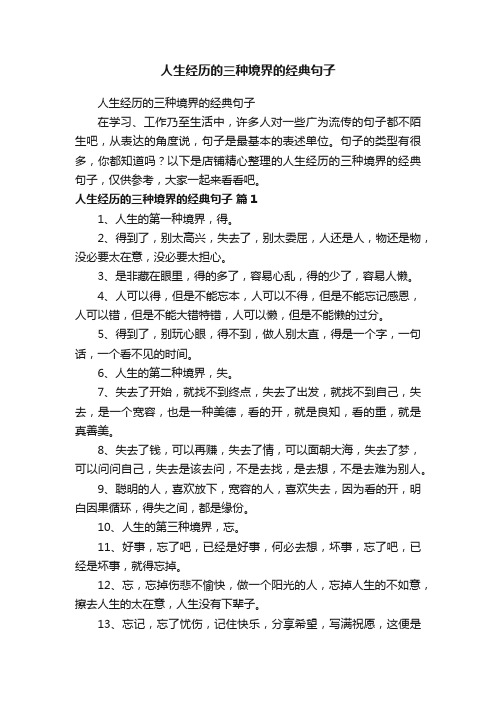 人生经历的三种境界的经典句子

人生经历的三种境界的经典句子

在学习、工作乃至生活中，许多人对一些广为流传的句子都不陌生吧，从表达的角度说，句子是最基本的表述单位。句子的类型有很多，你都知道吗？以下是店铺精心整理的人生经历的三种境界的经典句子，仅供参考，大家一起来看看吧。

人生经历的三种境界的经典句子 篇1

1、人生的第一种境界，得。

2、得到了，别太高兴，失去了，别太委屈，人还是人，物还是物，没必要太在意，没必要太担心。

3、是非藏在眼里，得的多了，容易心乱，得的少了，容易人懒。

4、人可以得，但是不能忘本，人可以不得，但是不能忘记感恩，人可以错，但是不能大错特错，人可以懒，但是不能懒的过分。

5、得到了，别玩心眼，得不到，做人别太直，得是一个字，一句话，一个看不见的时间。

6、人生的第二种境界，失。

7、失去了开始，就找不到终点，失去了出发，就找不到自己，失去，是一个宽容，也是一种美德，看的开，就是良知，看的重，就是真善美。

8、失去了钱，可以再赚，失去了情，可以面朝大海，失去了梦，可以问问自己，失去是该去问，不是去找，是去想，不是去难为别人。

9、聪明的人，喜欢放下，宽容的人，喜欢失去，因为看的开，明白因果循环，得失之间，都是缘份。

10、人生的第三种境界，忘。

11、好事，忘了吧，已经是好事，何必去想，坏事，忘了吧，已经是坏事，就得忘掉。

12、忘，忘掉伤悲不愉快，做一个阳光的人，忘掉人生的不如意，擦去人生的太在意，人生没有下辈子。

13、忘记，忘了忧伤，记住快乐，分享希望，写满祝愿，这便是